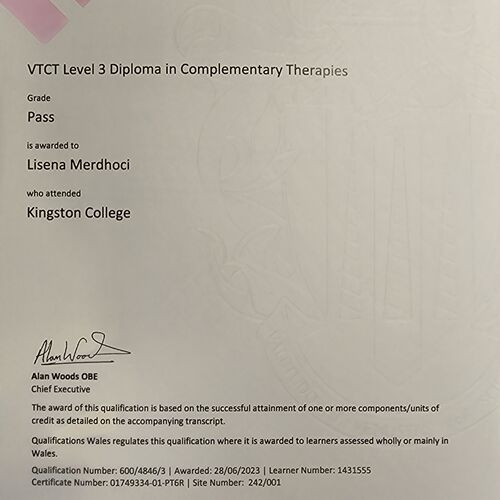 VTCT Level 3 Diploma in Complementary Therapies

Grade

Pass

is awarded to

Lisena Merdhoci

who attended

Kingston College

Alan Woods

Alan Woods OBE
Chief Executive

The award of this qualification is based on the successful attainment of one or more components/units of credit as detailed on the accompanying transcript.

Qualifications Wales regulates this qualification where it is awarded to learners assessed wholly or mainly in Wales.

Qualification Number: 600/4846/3 | Awarded: 28/06/2023 | Learner Number: 1431555
Certificate Number: 01749334-01-PT6R | Site Number: 242/001